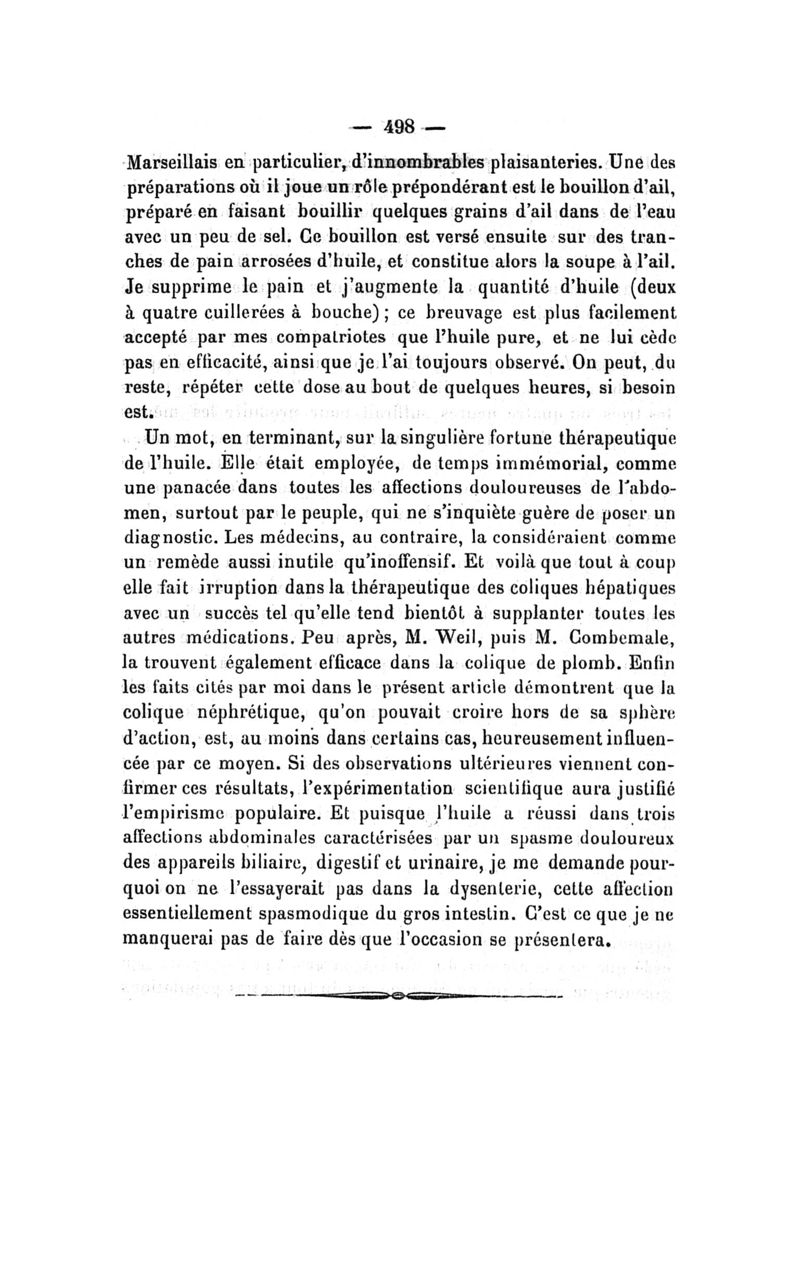 — 498 —

Marseillais en particulier, d'innombrables plaisanteries. Une des préparations où il joue un rôle prépondérant est le bouillon d'ail, préparé en faisant bouillir quelques grains d'ail dans de l'eau avec un peu de sel. Ce bouillon est versé ensuite sur des tranches de pain arrosées d'huile, et constitue alors la soupe à l'ail. Je supprime le pain et j'augmente la quantité d'huile (deux à quatre cuillerées à bouche) ; ce breuvage est plus facilement accepté par mes compatriotes que l'huile pure, et ne lui cède pas en efficacité, ainsi que je l'ai toujours observé. On peut, du reste, répéter cette dose au bout de quelques heures, si besoin est.

Un mot, en terminant, sur la singulière fortune thérapeutique de l'huile. Elle était employée, de temps immémorial, comme une panacée dans toutes les affections douloureuses de l'abdomen, surtout par le peuple, qui ne s'inquiète guère de poser un diagnostic. Les médecins, au contraire, la considéraient comme un remède aussi inutile qu'inoffensif. Et voilà que tout à coup elle fait irruption dans la thérapeutique des coliques hépatiques avec un succès tel qu'elle tend bientôt à supplanter toutes les autres médications. Peu après, M. Weil, puis M. Combemale, la trouvent également efficace dans la colique de plomb. Enfin les faits cités par moi dans le présent article démontrent que la colique néphrétique, qu'on pouvait croire hors de sa sphère d'action, est, au moins dans certains cas, heureusement influencée par ce moyen. Si des observations ultérieures viennent confirmer ces résultats, l'expérimentation scientifique aura justifié l'empirisme populaire. Et puisque l'huile a réussi dans trois affections abdominales caractérisées par un spasme douloureux des appareils biliaire, digestif et urinaire, je me demande pourquoi on ne l'essayerait pas dans la dysenterie, cette affection essentiellement spasmodique du gros intestin. C'est ce que je ne manquerai pas de faire dès que l'occasion se présentera.